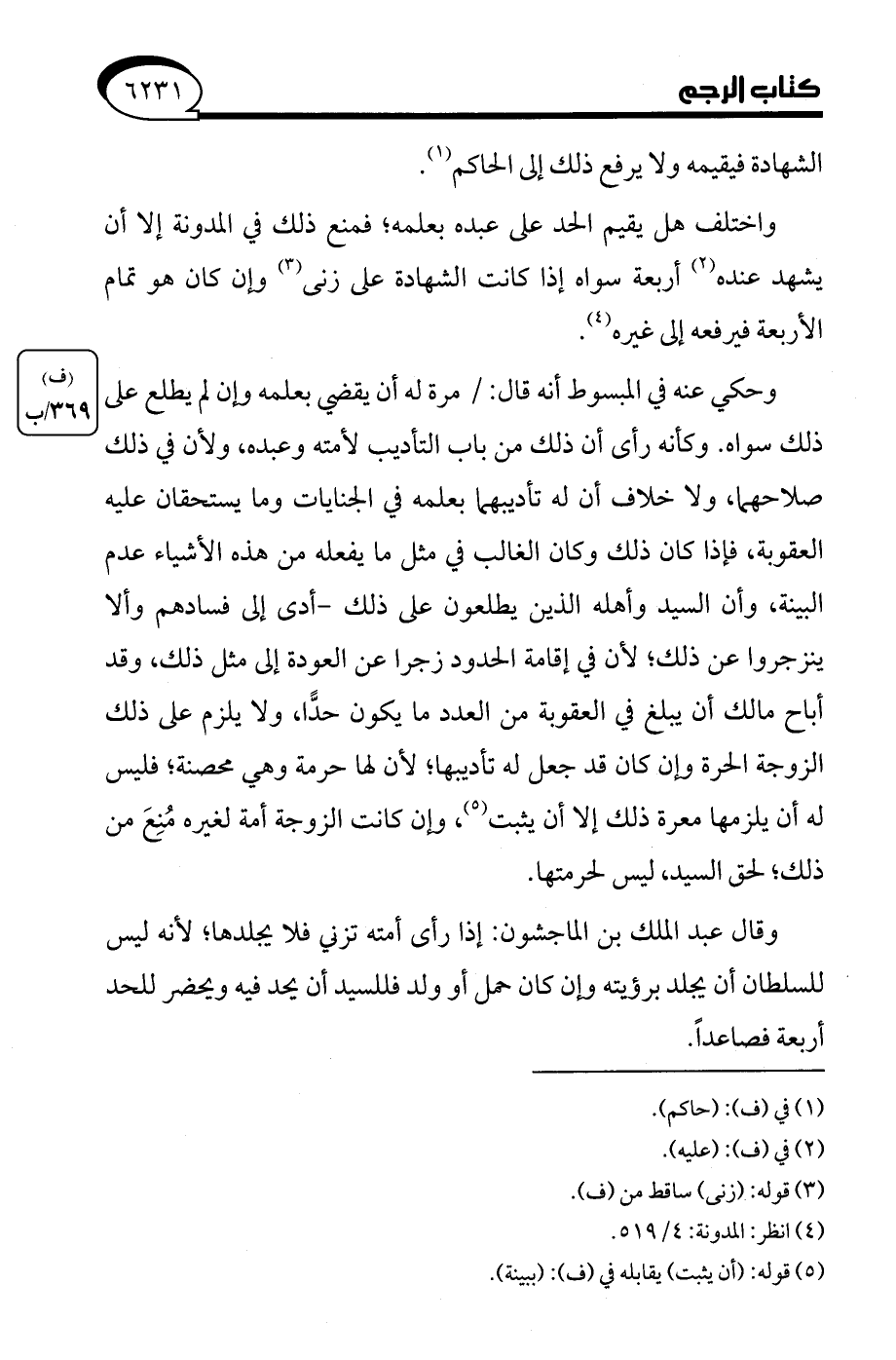 كتاب الرجم

٦٢٣١

الشهادة فيقيمه ولا يرفع ذلك إلى الحاكم$^{(١)}$.

واختلف هل يقيم الحد على عبده بعلمه؛ فمنع ذلك في المدونة إلا أن يشهد عنده$^{(٢)}$ أربعة سواه إذا كانت الشهادة على زنى$^{(٣)}$ وإن كان هو تمام الأربعة فيرفعه إلى غيره$^{(٤)}$.

(ف) ٣٦٩/ب

وحكي عنه في المبسوط أنه قال: / مرة له أن يقضي بعلمه وإن لم يطلع على ذلك سواه. وكأنه رأى أن ذلك من باب التأديب لأمته وعبده، ولأن في ذلك صلاحهما، ولا خلاف أن له تأديبهما بعلمه في الجنايات وما يستحقان عليه العقوبة، فإذا كان ذلك وكان الغالب في مثل ما يفعله من هذه الأشياء عدم البينة، وأن السيد وأهله الذين يطلعون على ذلك -أدى إلى فسادهم وألا ينزجروا عن ذلك؛ لأن في إقامة الحدود زجرا عن العودة إلى مثل ذلك، وقد أباح مالك أن يبلغ في العقوبة من العدد ما يكون حدًّا، ولا يلزم على ذلك الزوجة الحرة وإن كان قد جعل له تأديبها؛ لأن لها حرمة وهي محصنة؛ فليس له أن يلزمها معرة ذلك إلا أن يثبت$^{(٥)}$، وإن كانت الزوجة أمة لغيره مُنِعَ من ذلك؛ لحق السيد، ليس لحرمتها.

وقال عبد الملك بن الماجشون: إذا رأى أمته تزني فلا يجلدها؛ لأنه ليس للسلطان أن يجلد برؤيته وإن كان حمل أو ولد فللسيد أن يحد فيه ويحضر للحد أربعة فصاعداً.

(١) في (ف): (حاكم).
(٢) في (ف): (عليه).
(٣) قوله: (زنى) ساقط من (ف).
(٤) انظر: المدونة: ٤/ ٥١٩.
(٥) قوله: (أن يثبت) يقابله في (ف): (ببينة).